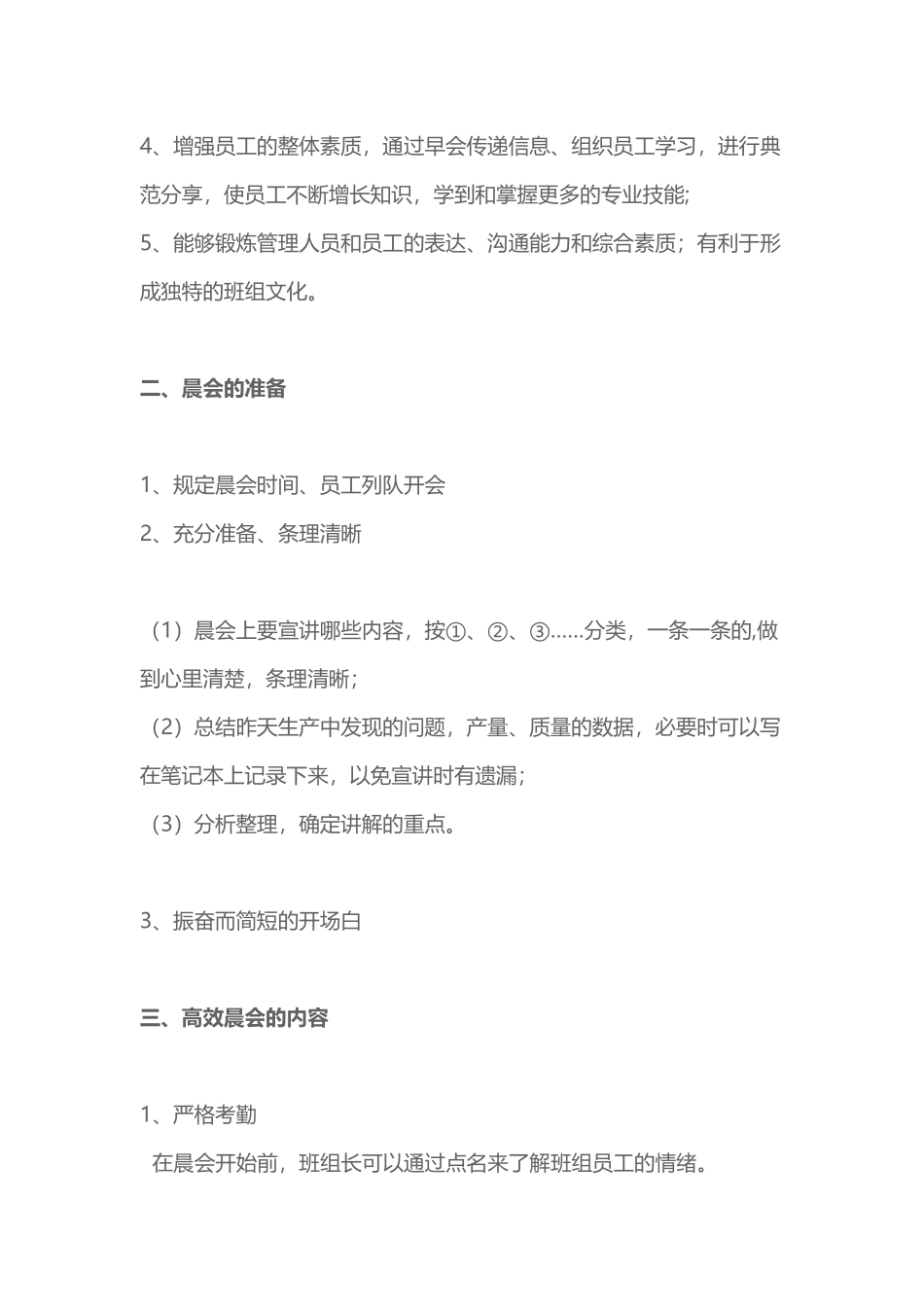 4、增强员工的整体素质，通过早会传递信息、组织员工学习，进行典范分享，使员工不断增长知识，学到和掌握更多的专业技能;
5、能够锻炼管理人员和员工的表达、沟通能力和综合素质；有利于形成独特的班组文化。

二、晨会的准备

1、规定晨会时间、员工列队开会
2、充分准备、条理清晰

（1）晨会上要宣讲哪些内容，按①、②、③......分类，一条一条的,做到心里清楚，条理清晰；
（2）总结昨天生产中发现的问题，产量、质量的数据，必要时可以写在笔记本上记录下来，以免宣讲时有遗漏；
（3）分析整理，确定讲解的重点。

3、振奋而简短的开场白

三、高效晨会的内容

1、严格考勤
在晨会开始前，班组长可以通过点名来了解班组员工的情绪。